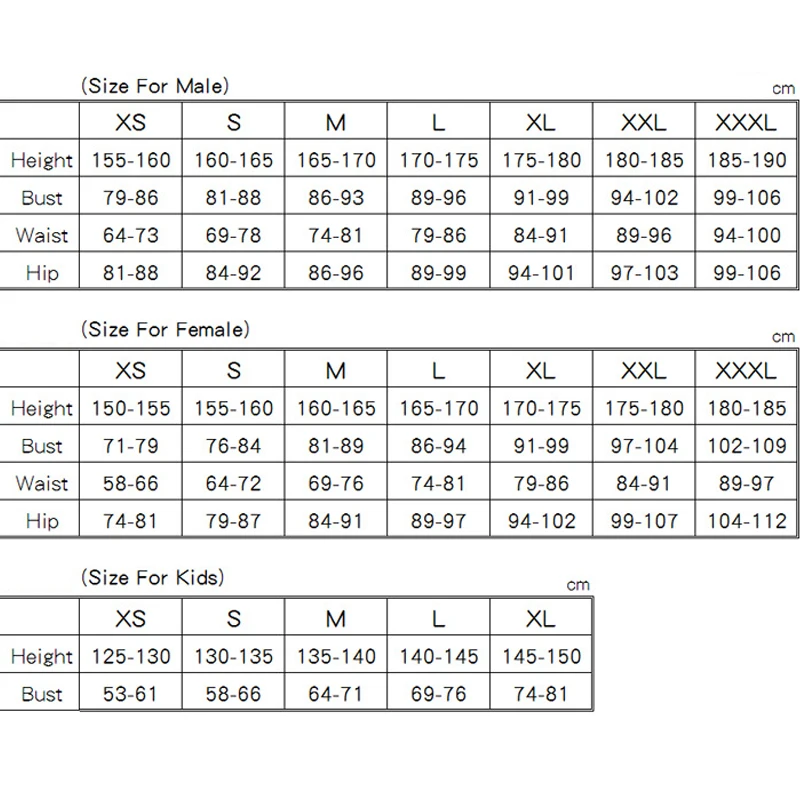 (Size For Male)

cm

| | XS | S | M | L | XL | XXL | XXXL |
|---|---|---|---|---|---|---|---|
| Height | 155-160 | 160-165 | 165-170 | 170-175 | 175-180 | 180-185 | 185-190 |
| Bust | 79-86 | 81-88 | 86-93 | 89-96 | 91-99 | 94-102 | 99-106 |
| Waist | 64-73 | 69-78 | 74-81 | 79-86 | 84-91 | 89-96 | 94-100 |
| Hip | 81-88 | 84-92 | 86-96 | 89-99 | 94-101 | 97-103 | 99-106 |

(Size For Female)

cm

| | XS | S | M | L | XL | XXL | XXXL |
|---|---|---|---|---|---|---|---|
| Height | 150-155 | 155-160 | 160-165 | 165-170 | 170-175 | 175-180 | 180-185 |
| Bust | 71-79 | 76-84 | 81-89 | 86-94 | 91-99 | 97-104 | 102-109 |
| Waist | 58-66 | 64-72 | 69-76 | 74-81 | 79-86 | 84-91 | 89-97 |
| Hip | 74-81 | 79-87 | 84-91 | 89-97 | 94-102 | 99-107 | 104-112 |

(Size For Kids)

cm

| | XS | S | M | L | XL |
|---|---|---|---|---|---|
| Height | 125-130 | 130-135 | 135-140 | 140-145 | 145-150 |
| Bust | 53-61 | 58-66 | 64-71 | 69-76 | 74-81 |